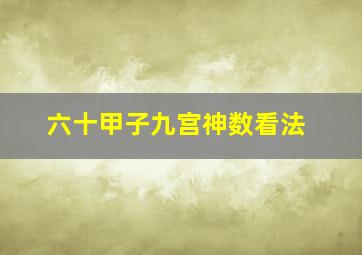 六十甲子九宫神数看法